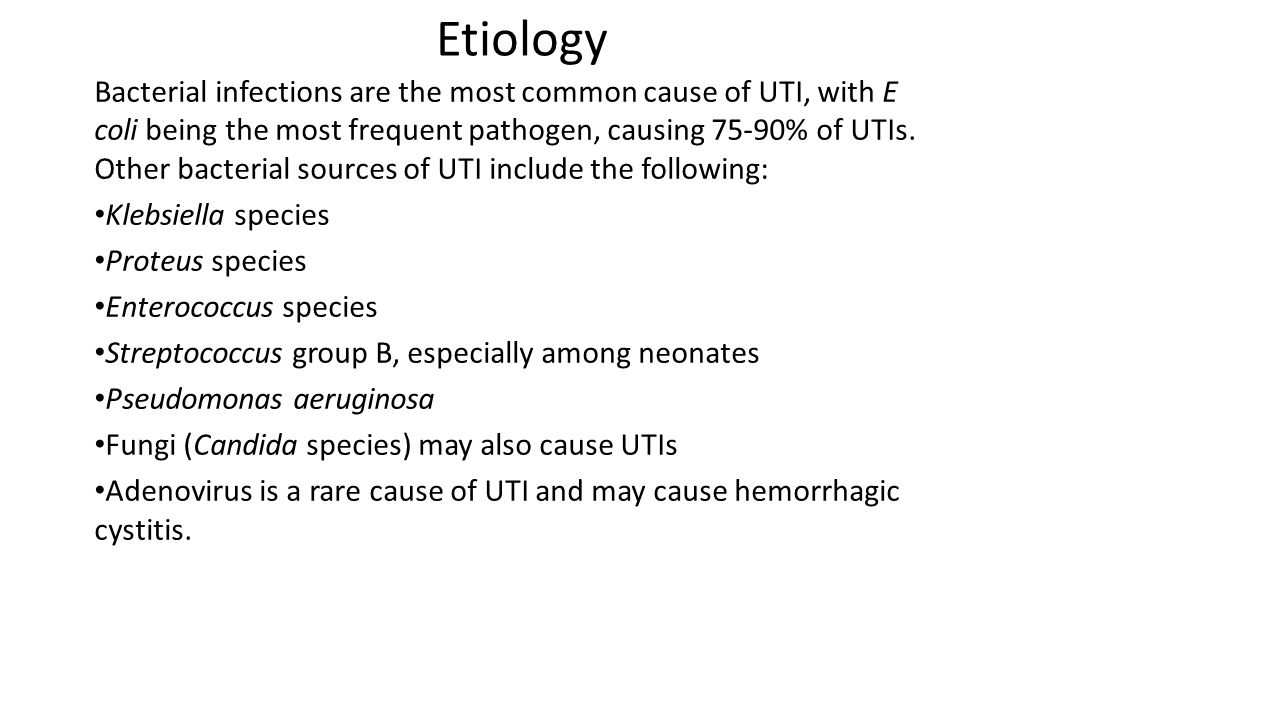 Etiology

Bacterial infections are the most common cause of UTI, with E coli being the most frequent pathogen, causing 75-90% of UTIs. Other bacterial sources of UTI include the following:

• Klebsiella species
• Proteus species
• Enterococcus species
• Streptococcus group B, especially among neonates
• Pseudomonas aeruginosa
• Fungi (Candida species) may also cause UTIs
• Adenovirus is a rare cause of UTI and may cause hemorrhagic cystitis.